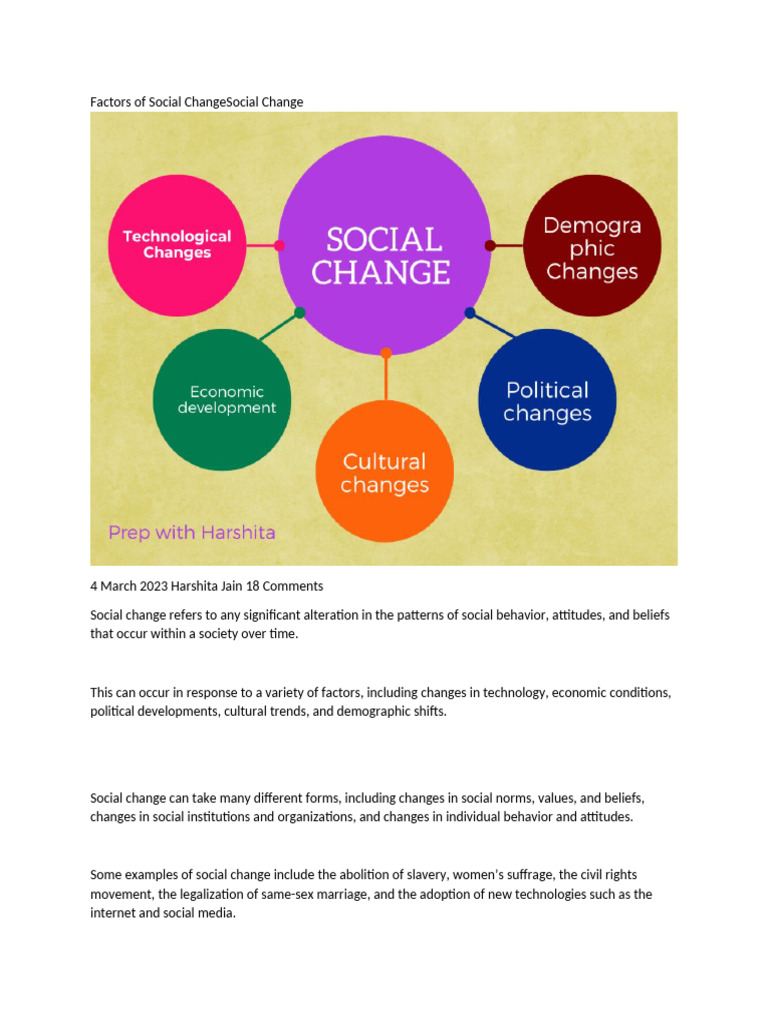 Factors of Social ChangeSocial Change

Technological Changes

SOCIAL CHANGE

Demogra phic Changes

Economic development

Cultural changes

Political changes

Prep with Harshita

4 March 2023 Harshita Jain 18 Comments

Social change refers to any significant alteration in the patterns of social behavior, attitudes, and beliefs that occur within a society over time.

This can occur in response to a variety of factors, including changes in technology, economic conditions, political developments, cultural trends, and demographic shifts.

Social change can take many different forms, including changes in social norms, values, and beliefs, changes in social institutions and organizations, and changes in individual behavior and attitudes.

Some examples of social change include the abolition of slavery, women's suffrage, the civil rights movement, the legalization of same-sex marriage, and the adoption of new technologies such as the internet and social media.